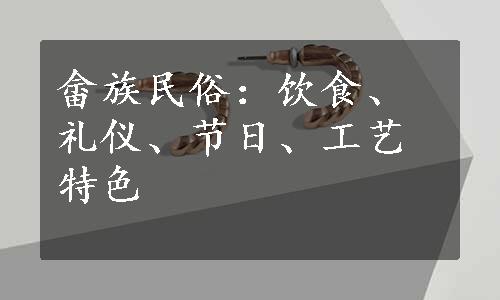 畲族民俗：饮食、礼仪、节日、工艺特色